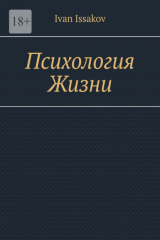 18+

Ivan Issakov

Психология Жизни